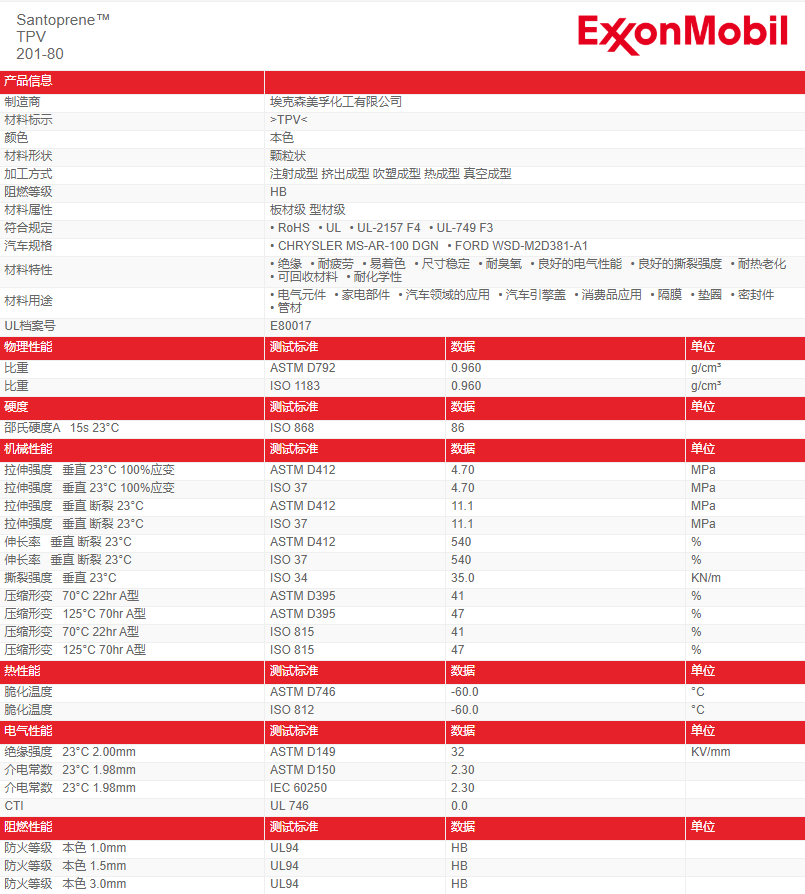 Santoprene™
TPV
201-80

ExxonMobil

| 产品信息 | |
|---|---|
| 制造商 | 埃克森美孚化工有限公司 |
| 材料标示 | >TPV< |
| 颜色 | 本色 |
| 材料形状 | 颗粒状 |
| 加工方式 | 注射成型 挤出成型 吹塑成型 热成型 真空成型 |
| 阻燃等级 | HB |
| 材料属性 | 板材级 型材级 |
| 符合规定 | • RoHS • UL • UL-2157 F4 • UL-749 F3 |
| 汽车规格 | • CHRYSLER MS-AR-100 DGN • FORD WSD-M2D381-A1 |
| 材料特性 | • 绝缘 • 耐疲劳 • 易着色 • 尺寸稳定 • 耐臭氧 • 良好的电气性能 • 良好的撕裂强度 • 耐热老化 • 可回收材料 • 耐化学性 |
| 材料用途 | • 电气元件 • 家电部件 • 汽车领域的应用 • 汽车引擎盖 • 消费品应用 • 隔膜 • 垫圈 • 密封件 • 管材 |
| UL档案号 | E80017 |

| 物理性能 | 测试标准 | 数据 | 单位 |
|---|---|---|---|
| 比重 | ASTM D792 | 0.960 | g/cm³ |
| 比重 | ISO 1183 | 0.960 | g/cm³ |
| 硬度 | 测试标准 | 数据 | 单位 |
| 邵氏硬度A 15s 23°C | ISO 868 | 86 | |
| 机械性能 | 测试标准 | 数据 | 单位 |
| 拉伸强度 垂直 23°C 100%应变 | ASTM D412 | 4.70 | MPa |
| 拉伸强度 垂直 23°C 100%应变 | ISO 37 | 4.70 | MPa |
| 拉伸强度 垂直 断裂 23°C | ASTM D412 | 11.1 | MPa |
| 拉伸强度 垂直 断裂 23°C | ISO 37 | 11.1 | MPa |
| 伸长率 垂直 断裂 23°C | ASTM D412 | 540 | % |
| 伸长率 垂直 断裂 23°C | ISO 37 | 540 | % |
| 撕裂强度 垂直 23°C | ISO 34 | 35.0 | KN/m |
| 压缩形变 70°C 22hr A型 | ASTM D395 | 41 | % |
| 压缩形变 125°C 70hr A型 | ASTM D395 | 47 | % |
| 压缩形变 70°C 22hr A型 | ISO 815 | 41 | % |
| 压缩形变 125°C 70hr A型 | ISO 815 | 47 | % |
| 热性能 | 测试标准 | 数据 | 单位 |
| 脆化温度 | ASTM D746 | -60.0 | °C |
| 脆化温度 | ISO 812 | -60.0 | °C |
| 电气性能 | 测试标准 | 数据 | 单位 |
| 绝缘强度 23°C 2.00mm | ASTM D149 | 32 | KV/mm |
| 介电常数 23°C 1.98mm | ASTM D150 | 2.30 | |
| 介电常数 23°C 1.98mm | IEC 60250 | 2.30 | |
| CTI | UL 746 | 0.0 | |
| 阻燃性能 | 测试标准 | 数据 | 单位 |
| 防火等级 本色 1.0mm | UL94 | HB | |
| 防火等级 本色 1.5mm | UL94 | HB | |
| 防火等级 本色 3.0mm | UL94 | HB | |